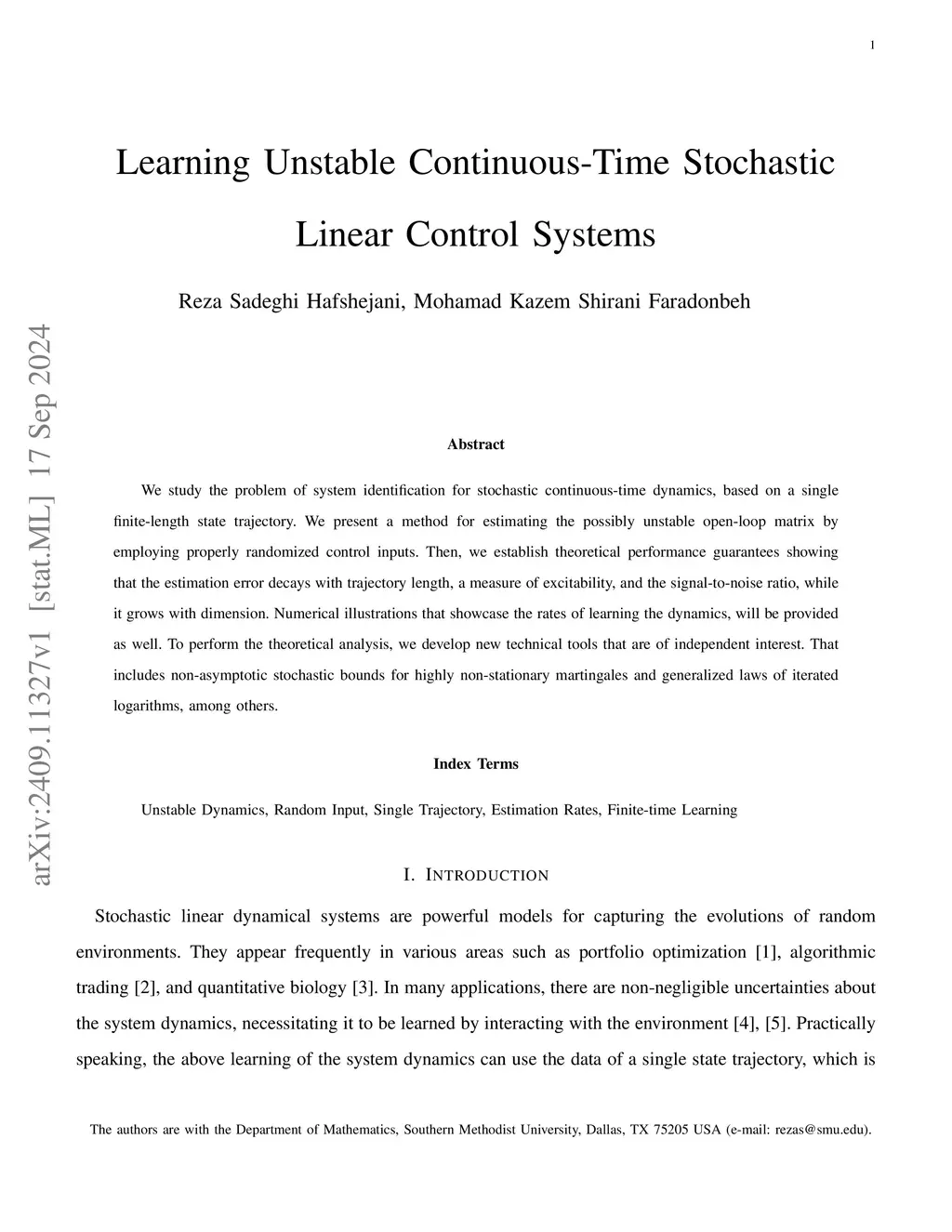 1

Learning Unstable Continuous-Time Stochastic Linear Control Systems

Reza Sadeghi Hafshejani, Mohamad Kazem Shirani Faradonbeh

arXiv:2409.11327v1 [stat.ML] 17 Sep 2024

Abstract

We study the problem of system identification for stochastic continuous-time dynamics, based on a single finite-length state trajectory. We present a method for estimating the possibly unstable open-loop matrix by employing properly randomized control inputs. Then, we establish theoretical performance guarantees showing that the estimation error decays with trajectory length, a measure of excitability, and the signal-to-noise ratio, while it grows with dimension. Numerical illustrations that showcase the rates of learning the dynamics, will be provided as well. To perform the theoretical analysis, we develop new technical tools that are of independent interest. That includes non-asymptotic stochastic bounds for highly non-stationary martingales and generalized laws of iterated logarithms, among others.

Index Terms

Unstable Dynamics, Random Input, Single Trajectory, Estimation Rates, Finite-time Learning

I. INTRODUCTION

Stochastic linear dynamical systems are powerful models for capturing the evolutions of random environments. They appear frequently in various areas such as portfolio optimization [1], algorithmic trading [2], and quantitative biology [3]. In many applications, there are non-negligible uncertainties about the system dynamics, necessitating it to be learned by interacting with the environment [4], [5]. Practically speaking, the above learning of the system dynamics can use the data of a single state trajectory, which is

The authors are with the Department of Mathematics, Southern Methodist University, Dallas, TX 75205 USA (e-mail: rezas@smu.edu).